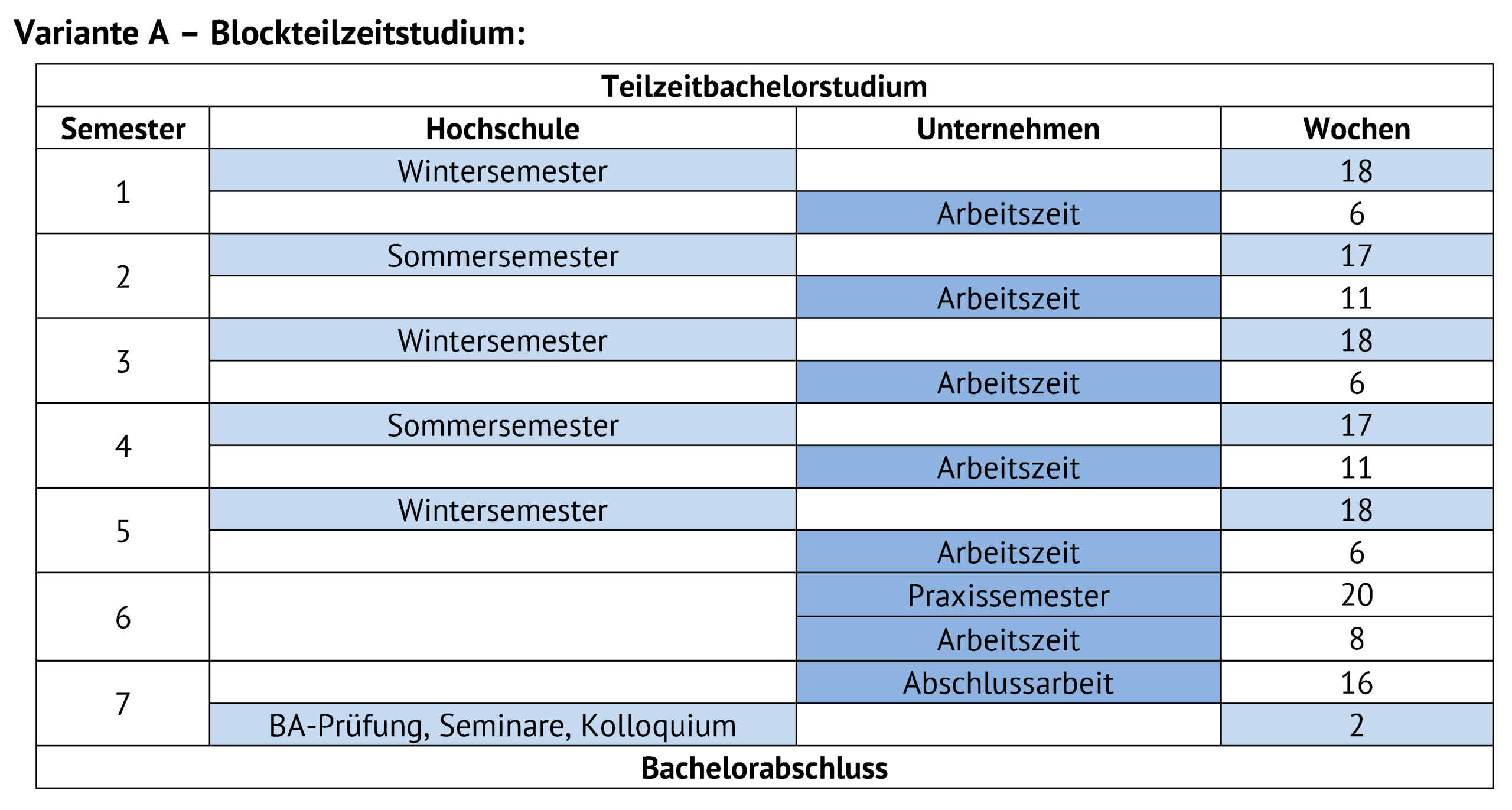 Variante A – Blockteilzeitstudium:

| Teilzeitbachelorstudium | | | |
|---|---|---|---|
| Semester | Hochschule | Unternehmen | Wochen |
| 1 | Wintersemester | | 18 |
| | | Arbeitszeit | 6 |
| 2 | Sommersemester | | 17 |
| | | Arbeitszeit | 11 |
| 3 | Wintersemester | | 18 |
| | | Arbeitszeit | 6 |
| 4 | Sommersemester | | 17 |
| | | Arbeitszeit | 11 |
| 5 | Wintersemester | | 18 |
| | | Arbeitszeit | 6 |
| 6 | | Praxissemester | 20 |
| | | Arbeitszeit | 8 |
| 7 | | Abschlussarbeit | 16 |
| | BA-Prüfung, Seminare, Kolloquium | | 2 |
| Bachelorabschluss | | | |